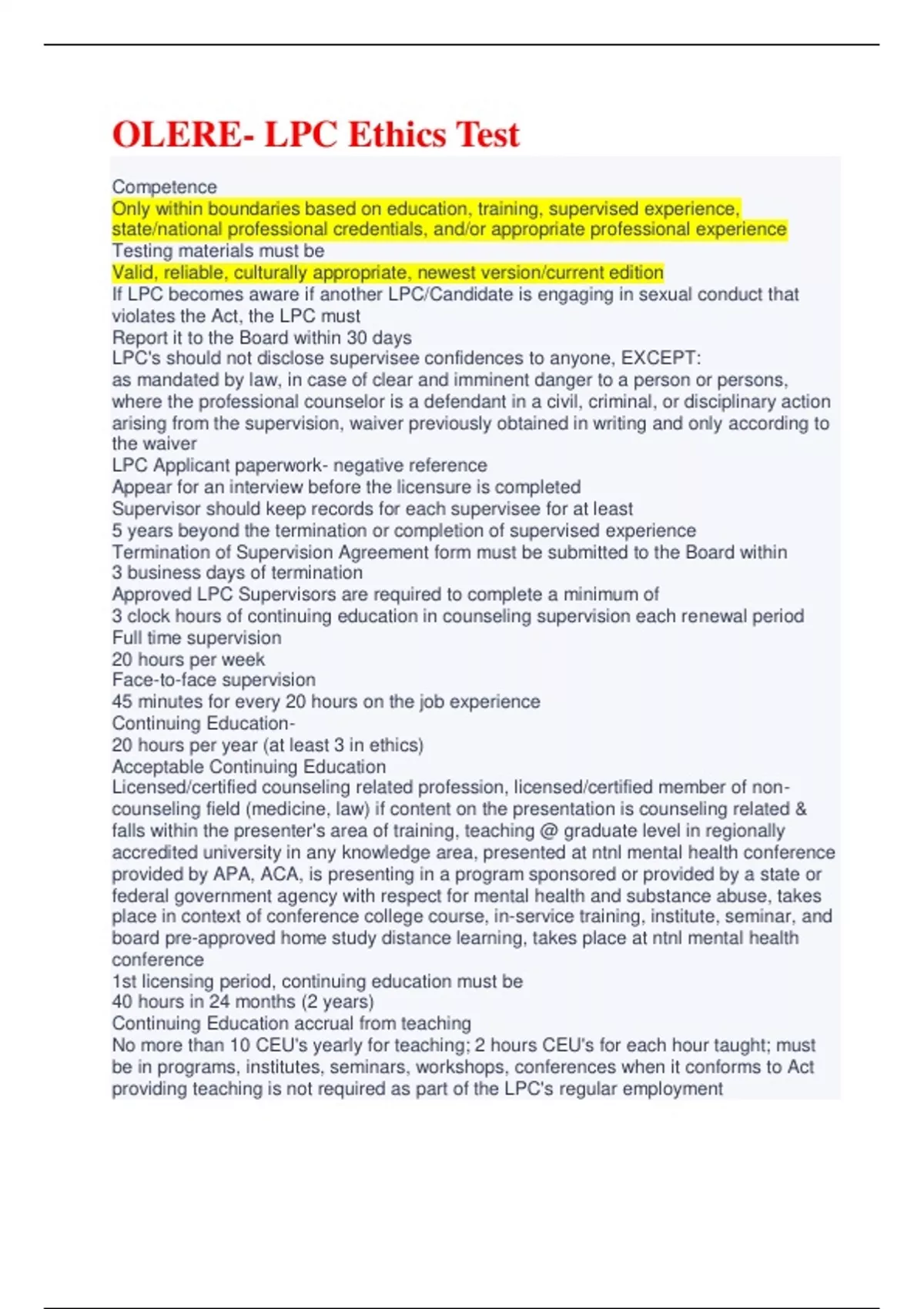 OLERE- LPC Ethics Test

Competence
Only within boundaries based on education, training, supervised experience, state/national professional credentials, and/or appropriate professional experience
Testing materials must be
Valid, reliable, culturally appropriate, newest version/current edition
If LPC becomes aware if another LPC/Candidate is engaging in sexual conduct that violates the Act, the LPC must
Report it to the Board within 30 days
LPC's should not disclose supervisee confidences to anyone, EXCEPT:
as mandated by law, in case of clear and imminent danger to a person or persons, where the professional counselor is a defendant in a civil, criminal, or disciplinary action arising from the supervision, waiver previously obtained in writing and only according to the waiver
LPC Applicant paperwork- negative reference
Appear for an interview before the licensure is completed
Supervisor should keep records for each supervisee for at least
5 years beyond the termination or completion of supervised experience
Termination of Supervision Agreement form must be submitted to the Board within
3 business days of termination
Approved LPC Supervisors are required to complete a minimum of
3 clock hours of continuing education in counseling supervision each renewal period
Full time supervision
20 hours per week
Face-to-face supervision
45 minutes for every 20 hours on the job experience
Continuing Education-
20 hours per year (at least 3 in ethics)
Acceptable Continuing Education
Licensed/certified counseling related profession, licensed/certified member of non-counseling field (medicine, law) if content on the presentation is counseling related & falls within the presenter's area of training, teaching @ graduate level in regionally accredited university in any knowledge area, presented at ntnl mental health conference provided by APA, ACA, is presenting in a program sponsored or provided by a state or federal government agency with respect for mental health and substance abuse, takes place in context of conference college course, in-service training, institute, seminar, and board pre-approved home study distance learning, takes place at ntnl mental health conference
1st licensing period, continuing education must be
40 hours in 24 months (2 years)
Continuing Education accrual from teaching
No more than 10 CEU's yearly for teaching; 2 hours CEU's for each hour taught; must be in programs, institutes, seminars, workshops, conferences when it conforms to Act providing teaching is not required as part of the LPC's regular employment